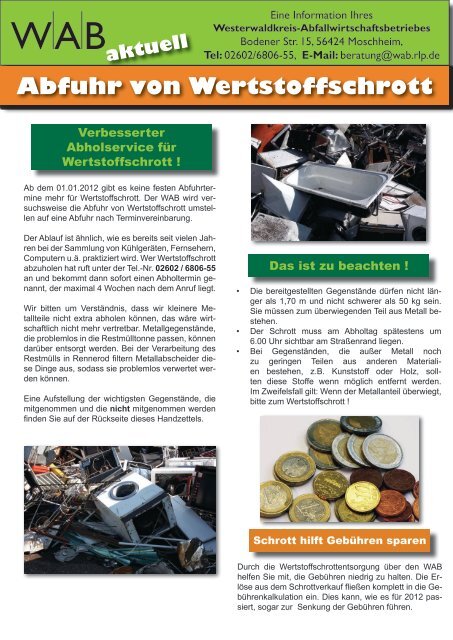 WAB aktuell

Eine Information Ihres
Westerwaldkreis-Abfallwirtschaftsbetriebes
Bodener Str. 15, 56424 Moschheim,
Tel: 02602/6806-55, E-Mail: beratung@wab.rlp.de

Abfuhr von Wertstoffschrott

Verbesserter Abholservice für Wertstoffschrott !

Ab dem 01.01.2012 gibt es keine festen Abfuhrtermine mehr für Wertstoffschrott. Der WAB wird versuchsweise die Abfuhr von Wertstoffschrott umstellen auf eine Abfuhr nach Terminvereinbarung.

Der Ablauf ist ähnlich, wie es bereits seit vielen Jahren bei der Sammlung von Kühlgeräten, Fernsehern, Computern u.ä. praktiziert wird. Wer Wertstoffschrott abzuholen hat ruft unter der Tel.-Nr. 02602 / 6806-55 an und bekommt dann sofort einen Abholtermin genannt, der maximal 4 Wochen nach dem Anruf liegt.

Wir bitten um Verständnis, dass wir kleinere Metallteile nicht extra abholen können, das wäre wirtschaftlich nicht mehr vertretbar. Metallgegenstände, die problemlos in die Restmülltonne passen, können darüber entsorgt werden. Bei der Verarbeitung des Restmülls in Rennerod filtern Metallabscheider diese Dinge aus, sodass sie problemlos verwertet werden können.

Eine Aufstellung der wichtigsten Gegenstände, die mitgenommen und die nicht mitgenommen werden finden Sie auf der Rückseite dieses Handzettels.

Das ist zu beachten !

• Die bereitgestellten Gegenstände dürfen nicht länger als 1,70 m und nicht schwerer als 50 kg sein. Sie müssen zum überwiegenden Teil aus Metall bestehen.
• Der Schrott muss am Abholtag spätestens um 6.00 Uhr sichtbar am Straßenrand liegen.
• Bei Gegenständen, die außer Metall noch zu geringen Teilen aus anderen Materialien bestehen, z.B. Kunststoff oder Holz, sollten diese Stoffe wenn möglich entfernt werden. Im Zweifelsfall gilt: Wenn der Metallanteil überwiegt, bitte zum Wertstoffschrott !

Schrott hilft Gebühren sparen

Durch die Wertstoffschrottentsorgung über den WAB helfen Sie mit, die Gebühren niedrig zu halten. Die Erlöse aus dem Schrottverkauf fließen komplett in die Gebührenkalkulation ein. Dies kann, wie es für 2012 passiert, sogar zur Senkung der Gebühren führen.